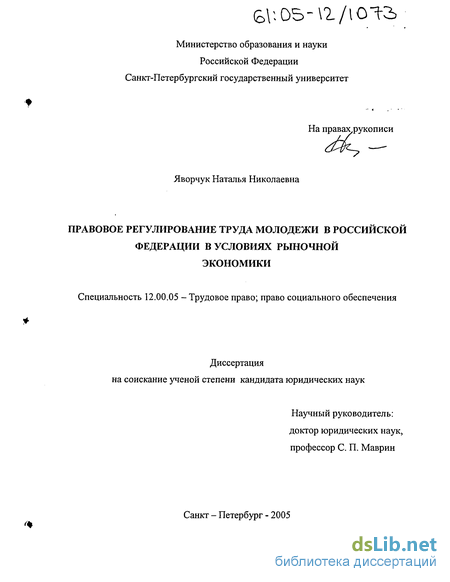 61:05-12/1073

Министерство образования и науки
Российской Федерации
Санкт-Петербургский государственный университет

На правах рукописи

Яворчук Наталья Николаевна

ПРАВОВОЕ РЕГУЛИРОВАНИЕ ТРУДА МОЛОДЕЖИ В РОССИЙСКОЙ ФЕДЕРАЦИИ В УСЛОВИЯХ РЫНОЧНОЙ ЭКОНОМИКИ

Специальность 12.00.05 – Трудовое право; право социального обеспечения

Диссертация
на соискание ученой степени кандидата юридических наук

Научный руководитель:
доктор юридических наук,
профессор С. П. Маврин

Санкт – Петербург - 2005

dsLib.net
библиотека диссертаций